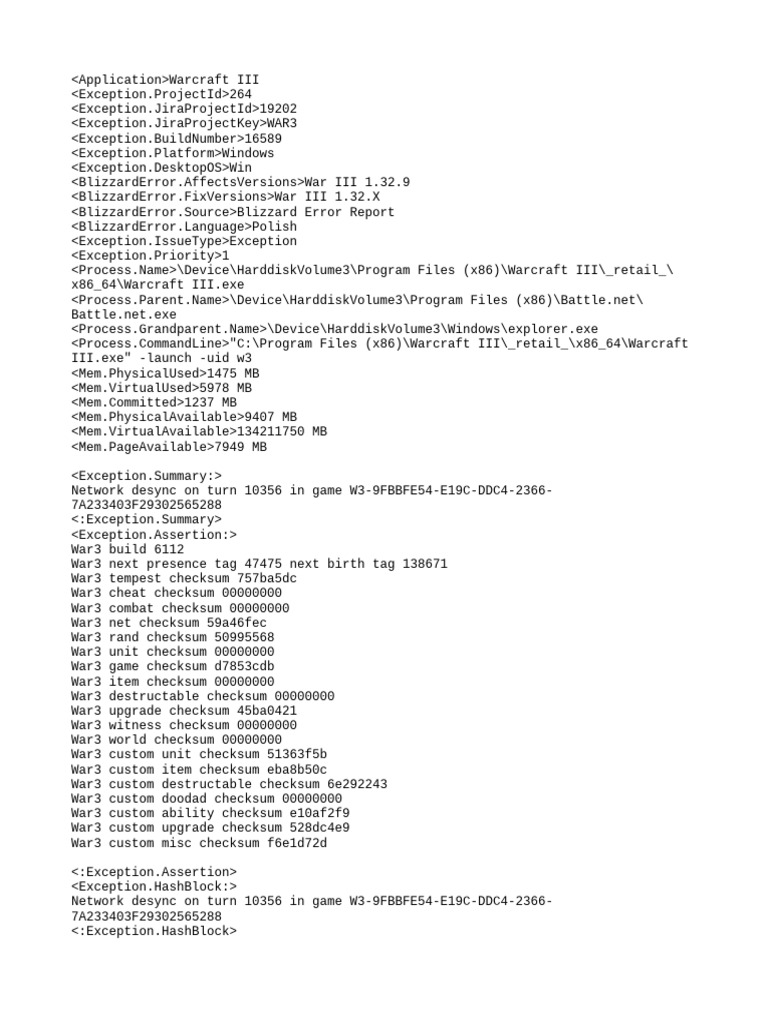 <Application>Warcraft III
<Exception.ProjectId>264
<Exception.JiraProjectId>19202
<Exception.JiraProjectKey>WAR3
<Exception.BuildNumber>16589
<Exception.Platform>Windows
<Exception.DesktopOS>Win
<BlizzardError.AffectsVersions>War III 1.32.9
<BlizzardError.FixVersions>War III 1.32.X
<BlizzardError.Source>Blizzard Error Report
<BlizzardError.Language>Polish
<Exception.IssueType>Exception
<Exception.Priority>1
<Process.Name>\Device\HarddiskVolume3\Program Files (x86)\Warcraft III\_retail_\x86_64\Warcraft III.exe
<Process.Parent.Name>\Device\HarddiskVolume3\Program Files (x86)\Battle.net\Battle.net.exe
<Process.Grandparent.Name>\Device\HarddiskVolume3\Windows\explorer.exe
<Process.CommandLine>"C:\Program Files (x86)\Warcraft III\_retail_\x86_64\Warcraft III.exe" -launch -uid w3
<Mem.PhysicalUsed>1475 MB
<Mem.VirtualUsed>5978 MB
<Mem.Committed>1237 MB
<Mem.PhysicalAvailable>9407 MB
<Mem.VirtualAvailable>134211750 MB
<Mem.PageAvailable>7949 MB

<Exception.Summary:>
Network desync on turn 10356 in game W3-9FBBFE54-E19C-DDC4-2366-7A233403F29302565288
<:Exception.Summary>
<Exception.Assertion:>
War3 build 6112
War3 next presence tag 47475 next birth tag 138671
War3 tempest checksum 757ba5dc
War3 cheat checksum 00000000
War3 combat checksum 00000000
War3 net checksum 59a46fec
War3 rand checksum 50995568
War3 unit checksum 00000000
War3 game checksum d7853cdb
War3 item checksum 00000000
War3 destructable checksum 00000000
War3 upgrade checksum 45ba0421
War3 witness checksum 00000000
War3 world checksum 00000000
War3 custom unit checksum 51363f5b
War3 custom item checksum eba8b50c
War3 custom destructable checksum 6e292243
War3 custom doodad checksum 00000000
War3 custom ability checksum e10af2f9
War3 custom upgrade checksum 528dc4e9
War3 custom misc checksum f6e1d72d

<:Exception.Assertion>
<Exception.HashBlock:>
Network desync on turn 10356 in game W3-9FBBFE54-E19C-DDC4-2366-7A233403F29302565288
<:Exception.HashBlock>